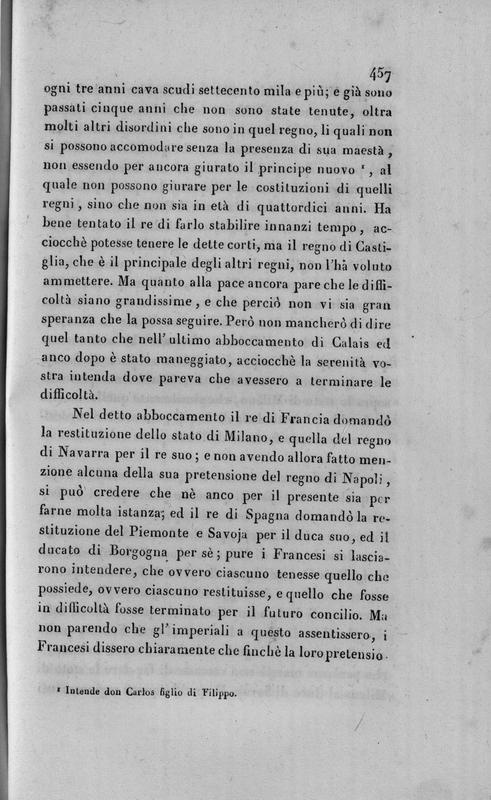 457

ogni tre anni cava scudi settecento mila e più; e già sono passati cinque anni che non sono state tenute, oltra molti altri disordini che sono in quel regno, li quali non si possono accomodare senza la presenza di sua maestà, non essendo per ancora giurato il principe nuovo ¹, al quale non possono giurare per le costituzioni di quelli regni, sino che non sia in età di quattordici anni. Ha bene tentato il re di farlo stabilire innanzi tempo, acciocchè potesse tenere le dette corti, ma il regno di Castiglia, che è il principale degli altri regni, non l'hà voluto ammettere. Ma quanto alla pace ancora pare che le difficoltà siano grandissime, e che perciò non vi sia gran speranza che la possa seguire. Però non mancherò di dire quel tanto che nell' ultimo abboccamento di Calais ed anco dopo è stato maneggiato, acciocchè la serenità vostra intenda dove pareva che avessero a terminare le difficoltà.

Nel detto abboccamento il re di Francia domandò la restituzione dello stato di Milano, e quella del regno di Navarra per il re suo; e non avendo allora fatto menzione alcuna della sua pretensione del regno di Napoli, si può credere che nè anco per il presente sia per farne molta istanza; ed il re di Spagna domandò la restituzione del Piemonte e Savoja per il duca suo, ed il ducato di Borgogna per sè; pure i Francesi si lasciarono intendere, che ovvero ciascuno tenesse quello che possiede, ovvero ciascuno restituisse, e quello che fosse in difficoltà fosse terminato per il futuro concilio. Ma non parendo che gl' imperiali a questo assentissero, i Francesi dissero chiaramente che finchè la loro pretensio-

¹ Intende don Carlos figlio di Filippo.